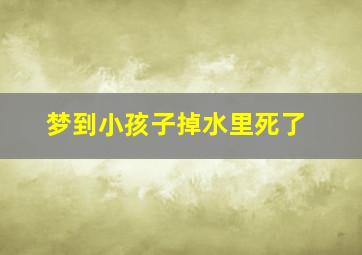 梦到小孩子掉水里死了